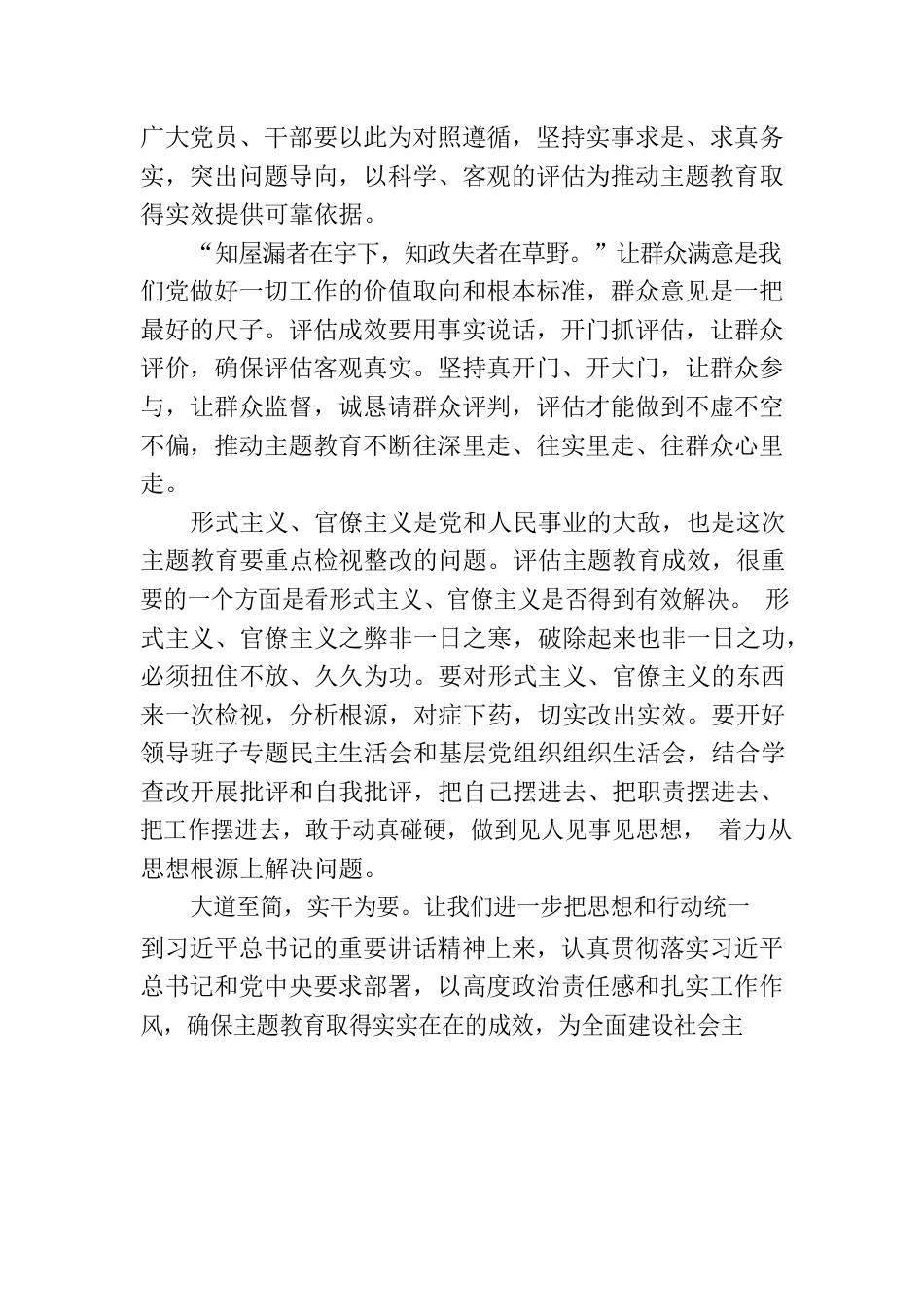 广大党员、干部要以此为对照遵循，坚持实事求是、求真务实，突出问题导向，以科学、客观的评估为推动主题教育取得实效提供可靠依据。

“知屋漏者在宇下，知政失者在草野。”让群众满意是我们党做好一切工作的价值取向和根本标准，群众意见是一把最好的尺子。评估成效要用事实说话，开门抓评估，让群众评价，确保评估客观真实。坚持真开门、开大门，让群众参与，让群众监督，诚恳请群众评判，评估才能做到不虚不空不偏，推动主题教育不断往深里走、往实里走、往群众心里走。

形式主义、官僚主义是党和人民事业的大敌，也是这次主题教育要重点检视整改的问题。评估主题教育成效，很重要的一个方面是看形式主义、官僚主义是否得到有效解决。 形式主义、官僚主义之弊非一日之寒，破除起来也非一日之功，必须扭住不放、久久为功。要对形式主义、官僚主义的东西来一次检视，分析根源，对症下药，切实改出实效。要开好领导班子专题民主生活会和基层党组织组织生活会，结合学查改开展批评和自我批评，把自己摆进去、把职责摆进去、把工作摆进去，敢于动真碰硬，做到见人见事见思想， 着力从思想根源上解决问题。

大道至简，实干为要。让我们进一步把思想和行动统一到习近平总书记的重要讲话精神上来，认真贯彻落实习近平总书记和党中央要求部署，以高度政治责任感和扎实工作作风，确保主题教育取得实实在在的成效，为全面建设社会主